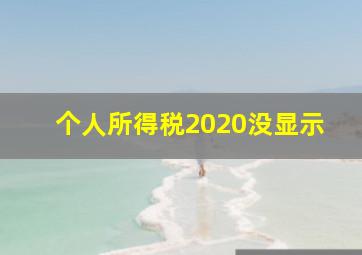 个人所得税2020没显示